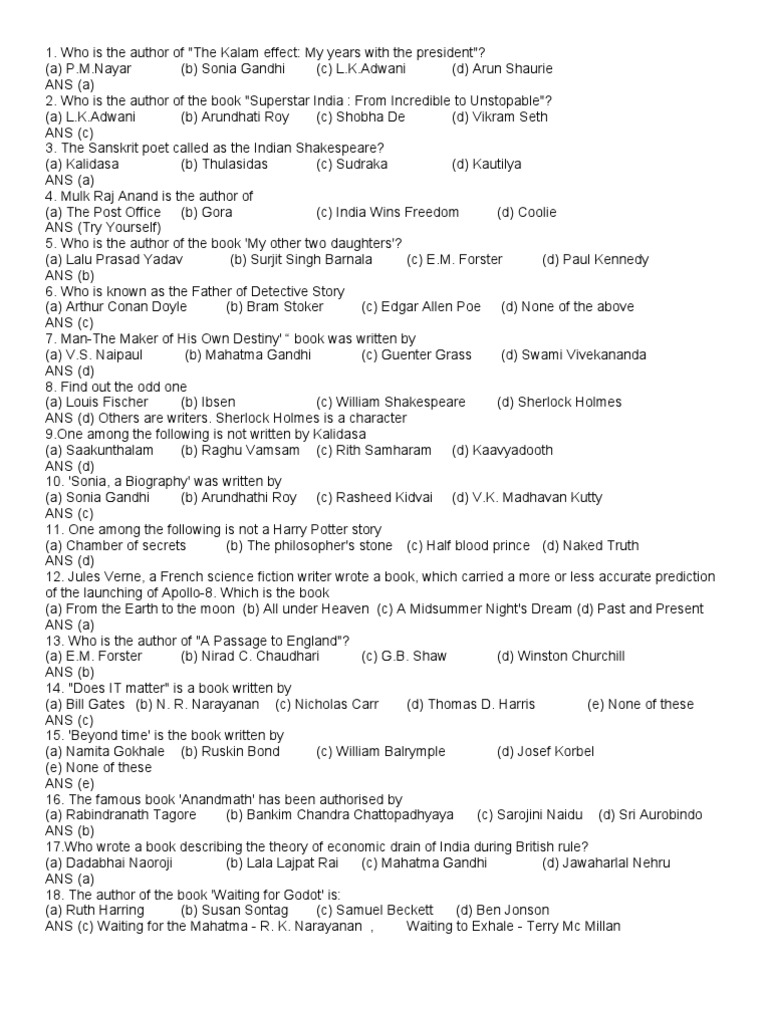 1. Who is the author of "The Kalam effect: My years with the president"?
(a) P.M.Nayar (b) Sonia Gandhi (c) L.K.Adwani (d) Arun Shaurie
ANS (a)
2. Who is the author of the book "Superstar India : From Incredible to Unstopable"?
(a) L.K.Adwani (b) Arundhati Roy (c) Shobha De (d) Vikram Seth
ANS (c)
3. The Sanskrit poet called as the Indian Shakespeare?
(a) Kalidasa (b) Thulasidas (c) Sudraka (d) Kautilya
ANS (a)
4. Mulk Raj Anand is the author of
(a) The Post Office (b) Gora (c) India Wins Freedom (d) Coolie
ANS (Try Yourself)
5. Who is the author of the book 'My other two daughters'?
(a) Lalu Prasad Yadav (b) Surjit Singh Barnala (c) E.M. Forster (d) Paul Kennedy
ANS (b)
6. Who is known as the Father of Detective Story
(a) Arthur Conan Doyle (b) Bram Stoker (c) Edgar Allen Poe (d) None of the above
ANS (c)
7. Man-The Maker of His Own Destiny' " book was written by
(a) V.S. Naipaul (b) Mahatma Gandhi (c) Guenter Grass (d) Swami Vivekananda
ANS (d)
8. Find out the odd one
(a) Louis Fischer (b) Ibsen (c) William Shakespeare (d) Sherlock Holmes
ANS (d) Others are writers. Sherlock Holmes is a character
9.One among the following is not written by Kalidasa
(a) Saakunthalam (b) Raghu Vamsam (c) Rith Samharam (d) Kaavyadooth
ANS (d)
10. 'Sonia, a Biography' was written by
(a) Sonia Gandhi (b) Arundhathi Roy (c) Rasheed Kidvai (d) V.K. Madhavan Kutty
ANS (c)
11. One among the following is not a Harry Potter story
(a) Chamber of secrets (b) The philosopher's stone (c) Half blood prince (d) Naked Truth
ANS (d)
12. Jules Verne, a French science fiction writer wrote a book, which carried a more or less accurate prediction of the launching of Apollo-8. Which is the book
(a) From the Earth to the moon (b) All under Heaven (c) A Midsummer Night's Dream (d) Past and Present
ANS (a)
13. Who is the author of "A Passage to England"?
(a) E.M. Forster (b) Nirad C. Chaudhari (c) G.B. Shaw (d) Winston Churchill
ANS (b)
14. "Does IT matter" is a book written by
(a) Bill Gates (b) N. R. Narayanan (c) Nicholas Carr (d) Thomas D. Harris (e) None of these
ANS (c)
15. 'Beyond time' is the book written by
(a) Namita Gokhale (b) Ruskin Bond (c) William Balrymple (d) Josef Korbel
(e) None of these
ANS (e)
16. The famous book 'Anandmath' has been authorised by
(a) Rabindranath Tagore (b) Bankim Chandra Chattopadhyaya (c) Sarojini Naidu (d) Sri Aurobindo
ANS (b)
17.Who wrote a book describing the theory of economic drain of India during British rule?
(a) Dadabhai Naoroji (b) Lala Lajpat Rai (c) Mahatma Gandhi (d) Jawaharlal Nehru
ANS (a)
18. The author of the book 'Waiting for Godot' is:
(a) Ruth Harring (b) Susan Sontag (c) Samuel Beckett (d) Ben Jonson
ANS (c) Waiting for the Mahatma - R. K. Narayanan , Waiting to Exhale - Terry Mc Millan